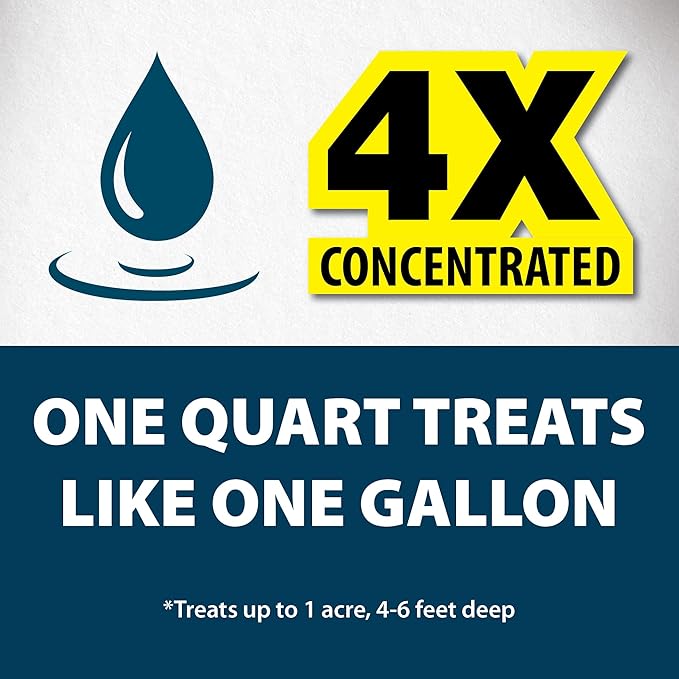 4X
CONCENTRATED

ONE QUART TREATS LIKE ONE GALLON

*Treats up to 1 acre, 4-6 feet deep